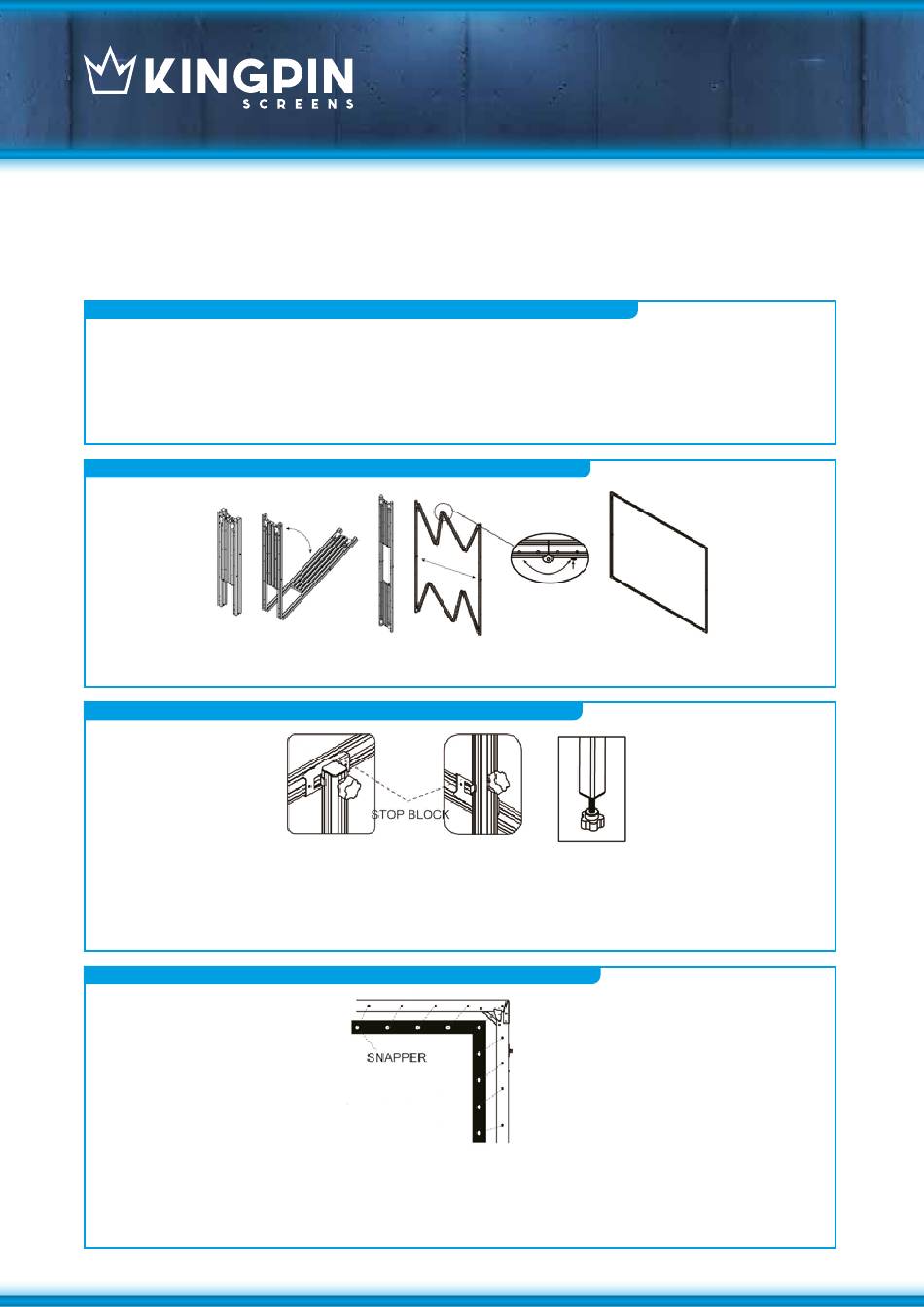 KINGPIN
SCREENS

STOP BLOCK

SNAPPER